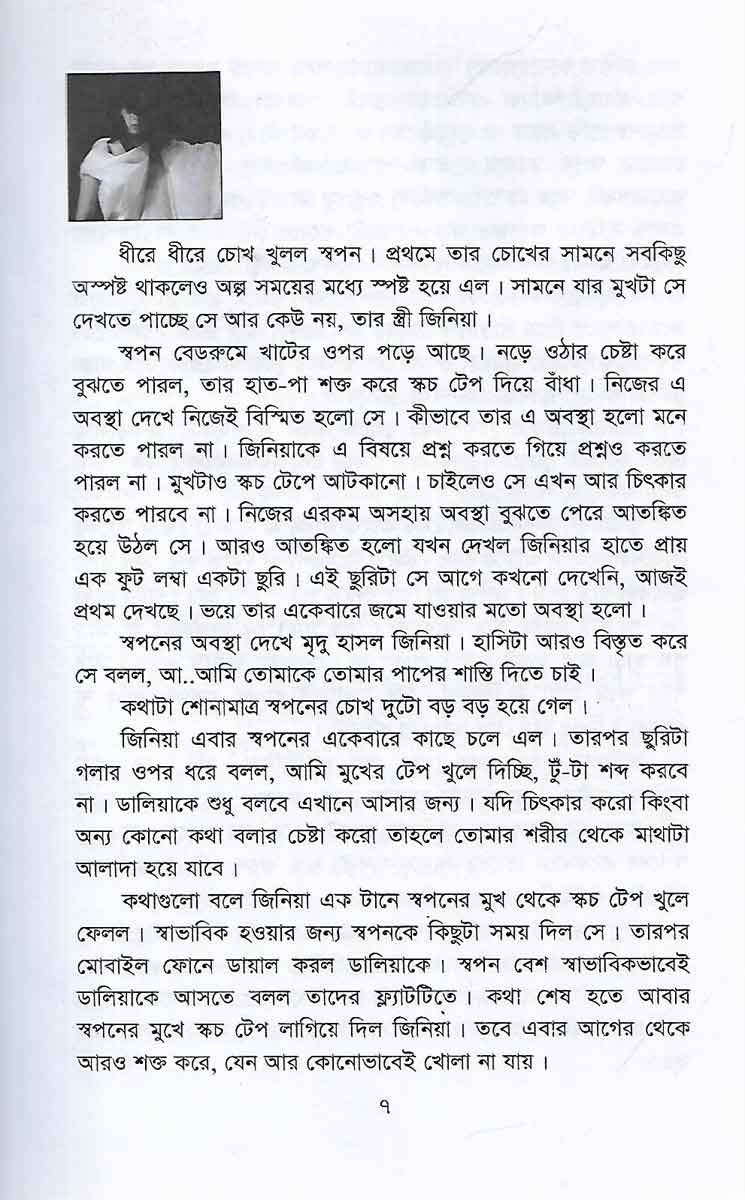 ধীরে ধীরে চোখ খুলল স্বপন। প্রথমে তার চোখের সামনে সবকিছু অস্পষ্ট থাকলেও অল্প সময়ের মধ্যে স্পষ্ট হয়ে এল। সামনে যার মুখটা সে দেখতে পাচ্ছে সে আর কেউ নয়, তার স্ত্রী জিনিয়া।

স্বপন বেডরুমে খাটের ওপর পড়ে আছে। নড়ে ওঠার চেষ্টা করে বুঝতে পারল, তার হাত-পা শক্ত করে স্কচ টেপ দিয়ে বাঁধা। নিজের এ অবস্থা দেখে নিজেই বিস্মিত হলো সে। কীভাবে তার এ অবস্থা হলো মনে করতে পারল না। জিনিয়াকে এ বিষয়ে প্রশ্ন করতে গিয়ে প্রশ্নও করতে পারল না। মুখটাও স্কচ টেপে আটকানো। চাইলেও সে এখন আর চিৎকার করতে পারবে না। নিজের এরকম অসহায় অবস্থা বুঝতে পেরে আতঙ্কিত হয়ে উঠল সে। আরও আতঙ্কিত হলো যখন দেখল জিনিয়ার হাতে প্রায় এক ফুট লম্বা একটা ছুরি। এই ছুরিটা সে আগে কখনো দেখেনি, আজই প্রথম দেখছে। ভয়ে তার একেবারে জমে যাওয়ার মতো অবস্থা হলো।

স্বপনের অবস্থা দেখে মৃদু হাসল জিনিয়া। হাসিটা আরও বিস্তৃত করে সে বলল, আ..আমি তোমাকে তোমার পাপের শাস্তি দিতে চাই।

কথাটা শোনামাত্র স্বপনের চোখ দুটো বড় বড় হয়ে গেল।

জিনিয়া এবার স্বপনের একেবারে কাছে চলে এল। তারপর ছুরিটা গলার ওপর ধরে বলল, আমি মুখের টেপ খুলে দিচ্ছি, টুঁ-টা শব্দ করবে না। ডালিয়াকে শুধু বলবে এখানে আসার জন্য। যদি চিৎকার করো কিংবা অন্য কোনো কথা বলার চেষ্টা করো তাহলে তোমার শরীর থেকে মাথাটা আলাদা হয়ে যাবে।

কথাগুলো বলে জিনিয়া এক টানে স্বপনের মুখ থেকে স্কচ টেপ খুলে ফেলল। স্বাভাবিক হওয়ার জন্য স্বপনকে কিছুটা সময় দিল সে। তারপর মোবাইল ফোনে ডায়াল করল ডালিয়াকে। স্বপন বেশ স্বাভাবিকভাবেই ডালিয়াকে আসতে বলল তাদের ফ্ল্যাটটিতে। কথা শেষ হতে আবার স্বপনের মুখে স্কচ টেপ লাগিয়ে দিল জিনিয়া। তবে এবার আগের থেকে আরও শক্ত করে, যেন আর কোনোভাবেই খোলা না যায়।

৭